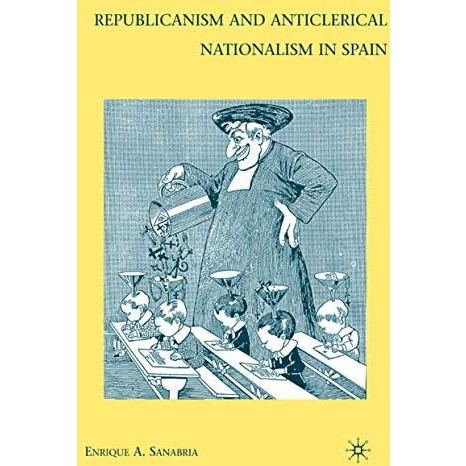 REPUBLICANISM AND ANTICLERICAL NATIONALISM IN SPAIN

ENRIQUE A. SANABRIA